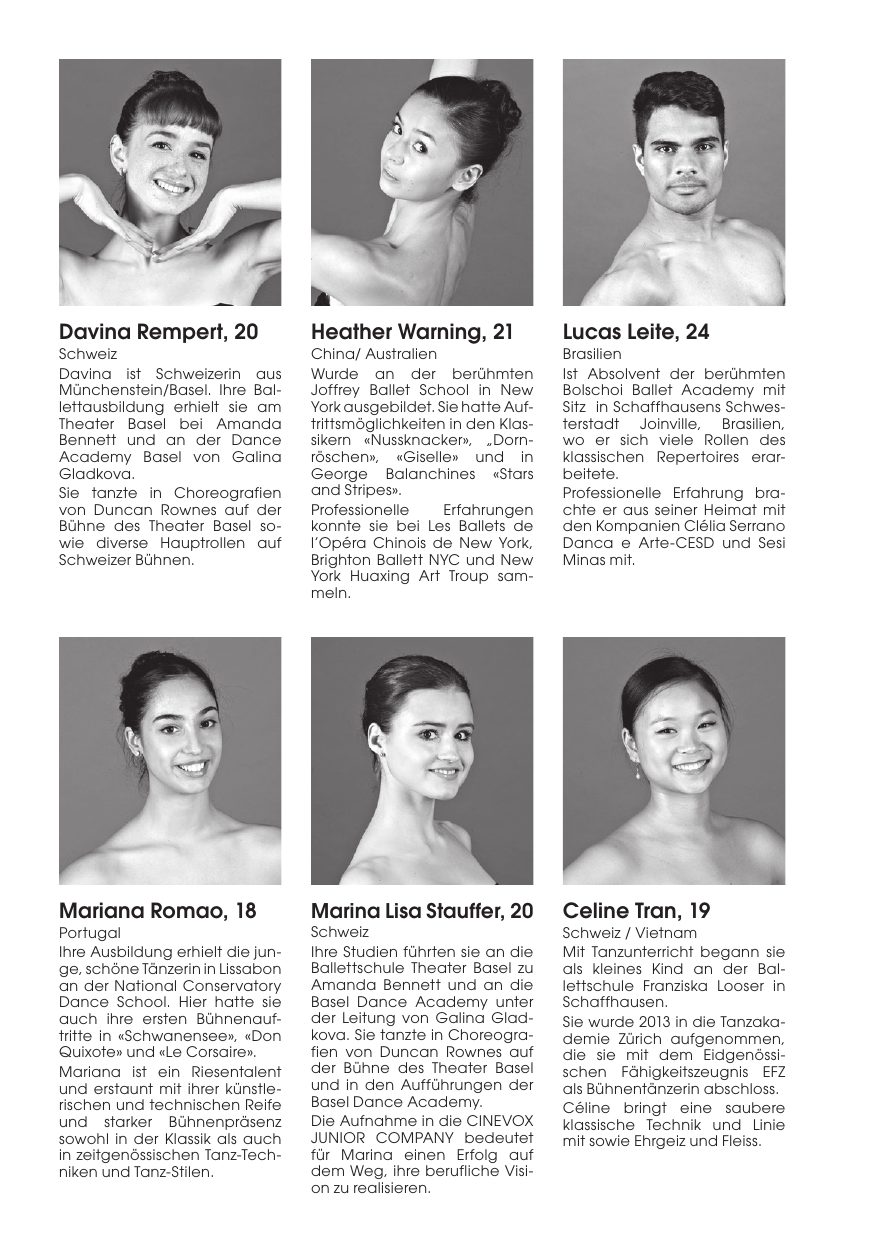 Davina Rempert, 20
Schweiz
Davina ist Schweizerin aus Münchenstein/Basel. Ihre Ballettausbildung erhielt sie am Theater Basel bei Amanda Bennett und an der Dance Academy Basel von Galina Gladkova.
Sie tanzte in Choreografien von Duncan Rownes auf der Bühne des Theater Basel sowie diverse Hauptrollen auf Schweizer Bühnen.

Heather Warning, 21
China/ Australien
Wurde an der berühmten Joffrey Ballet School in New York ausgebildet. Sie hatte Auftrittsmöglichkeiten in den Klassikern «Nussknacker», „Dornröschen», «Giselle» und in George Balanchines «Stars and Stripes».
Professionelle Erfahrungen konnte sie bei Les Ballets de l'Opéra Chinois de New York, Brighton Ballett NYC und New York Huaxing Art Troup sammeln.

Lucas Leite, 24
Brasilien
Ist Absolvent der berühmten Bolschoi Ballet Academy mit Sitz in Schaffhausens Schwesterstadt Joinville, Brasilien, wo er sich viele Rollen des klassischen Repertoires erarbeitete.
Professionelle Erfahrung brachte er aus seiner Heimat mit den Kompanien Clélia Serrano Danca e Arte-CESD und Sesi Minas mit.

Mariana Romao, 18
Portugal
Ihre Ausbildung erhielt die junge, schöne Tänzerin in Lissabon an der National Conservatory Dance School. Hier hatte sie auch ihre ersten Bühnenauftritte in «Schwanensee», «Don Quixote» und «Le Corsaire».
Mariana ist ein Riesentalent und erstaunt mit ihrer künstlerischen und technischen Reife und starker Bühnenpräsenz sowohl in der Klassik als auch in zeitgenössischen Tanz-Techniken und Tanz-Stilen.

Marina Lisa Stauffer, 20
Schweiz
Ihre Studien führten sie an die Ballettschule Theater Basel zu Amanda Bennett und an die Basel Dance Academy unter der Leitung von Galina Gladkova. Sie tanzte in Choreografien von Duncan Rownes auf der Bühne des Theater Basel und in den Aufführungen der Basel Dance Academy.
Die Aufnahme in die CINEVOX JUNIOR COMPANY bedeutet für Marina einen Erfolg auf dem Weg, ihre berufliche Vision zu realisieren.

Celine Tran, 19
Schweiz / Vietnam
Mit Tanzunterricht begann sie als kleines Kind an der Ballettschule Franziska Looser in Schaffhausen.
Sie wurde 2013 in die Tanzakademie Zürich aufgenommen, die sie mit dem Eidgenössischen Fähigkeitszeugnis EFZ als Bühnentänzerin abschloss.
Céline bringt eine saubere klassische Technik und Linie mit sowie Ehrgeiz und Fleiss.